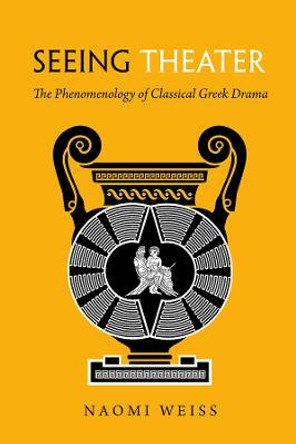 SEEING THEATER

The Phenomenology of Classical Greek Drama

NAOMI WEISS